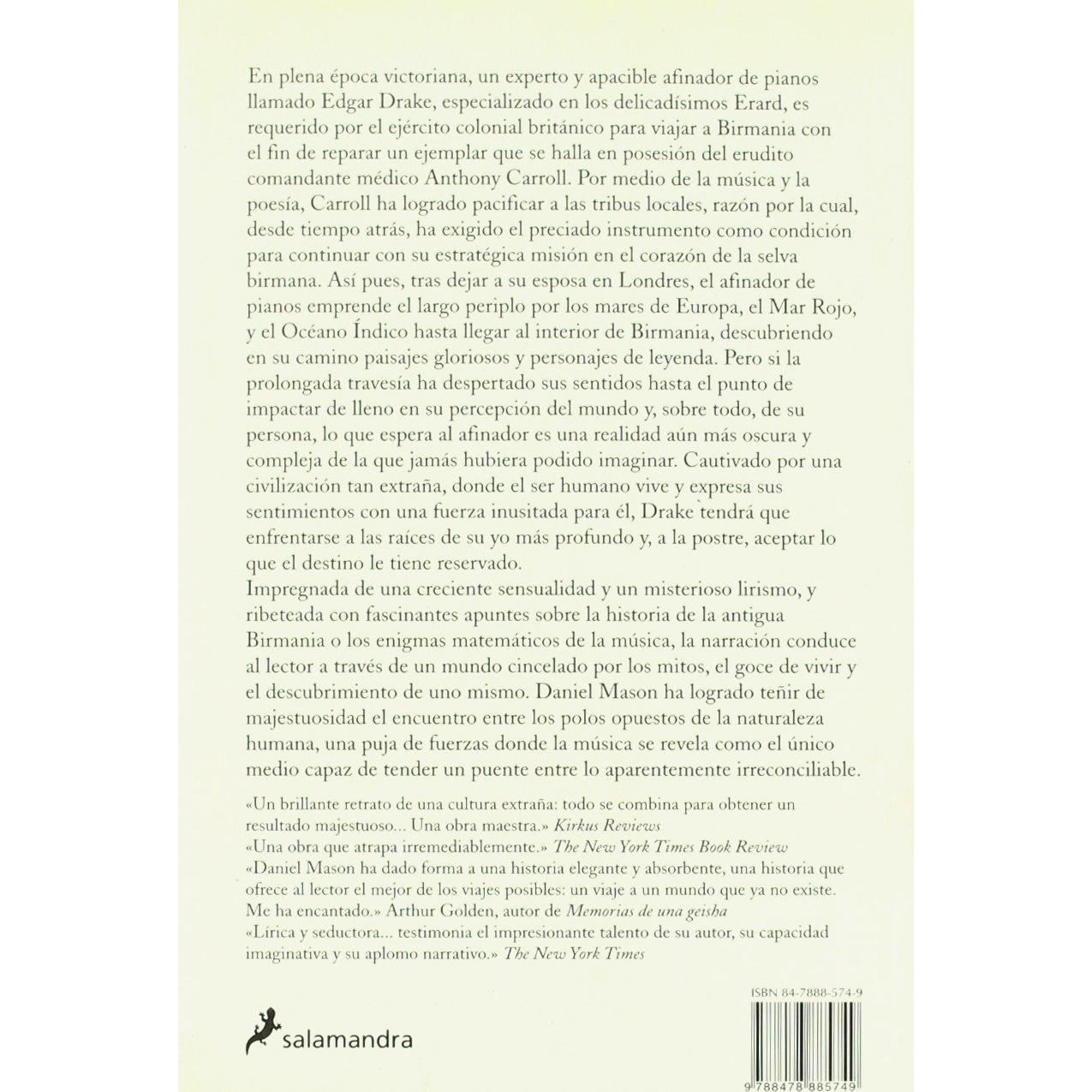 En plena época victoriana, un experto y apacible afinador de pianos llamado Edgar Drake, especializado en los delicadísimos Erard, es requerido por el ejército colonial británico para viajar a Birmania con el fin de reparar un ejemplar que se halla en posesión del erudito comandante médico Anthony Carroll. Por medio de la música y la poesía, Carroll ha logrado pacificar a las tribus locales, razón por la cual, desde tiempo atrás, ha exigido el preciado instrumento como condición para continuar con su estratégica misión en el corazón de la selva birmana. Así pues, tras dejar a su esposa en Londres, el afinador de pianos emprende el largo periplo por los mares de Europa, el Mar Rojo, y el Océano Índico hasta llegar al interior de Birmania, descubriendo en su camino paisajes gloriosos y personajes de leyenda. Pero si la prolongada travesía ha despertado sus sentidos hasta el punto de impactar de lleno en su percepción del mundo y, sobre todo, de su persona, lo que espera al afinador es una realidad aún más oscura y compleja de la que jamás hubiera podido imaginar. Cautivado por una civilización tan extraña, donde el ser humano vive y expresa sus sentimientos con una fuerza inusitada para él, Drake tendrá que enfrentarse a las raíces de su yo más profundo y, a la postre, aceptar lo que el destino le tiene reservado.
Impregnada de una creciente sensualidad y un misterioso lirismo, y ribeteada con fascinantes apuntes sobre la historia de la antigua Birmania o los enigmas matemáticos de la música, la narración conduce al lector a través de un mundo cincelado por los mitos, el goce de vivir y el descubrimiento de uno mismo. Daniel Mason ha logrado teñir de majestuosidad el encuentro entre los polos opuestos de la naturaleza humana, una puja de fuerzas donde la música se revela como el único medio capaz de tender un puente entre lo aparentemente irreconciliable.

«Un brillante retrato de una cultura extraña: todo se combina para obtener un resultado majestuoso... Una obra maestra.» Kirkus Reviews
«Una obra que atrapa irremediablemente.» The New York Times Book Review
«Daniel Mason ha dado forma a una historia elegante y absorbente, una historia que ofrece al lector el mejor de los viajes posibles: un viaje a un mundo que ya no existe. Me ha encantado.» Arthur Golden, autor de Memorias de una geisha
«Lírica y seductora... testimonia el impresionante talento de su autor, su capacidad imaginativa y su aplomo narrativo.» The New York Times

salamandra

ISBN 84-7888-574-9
9 788478 885749